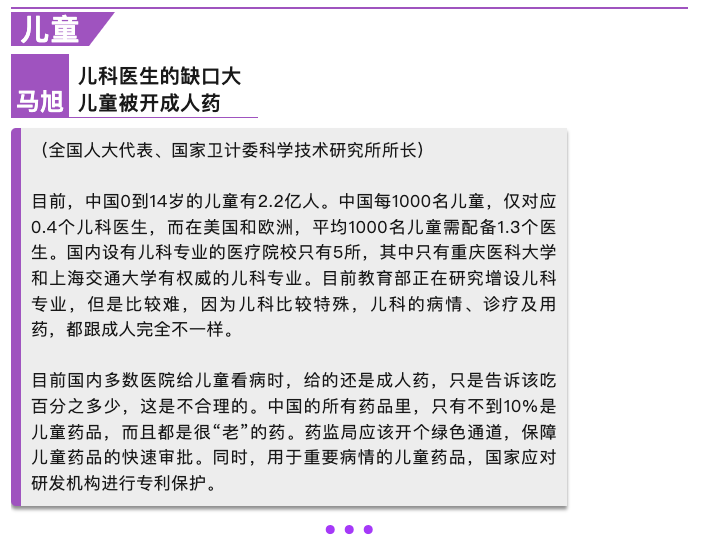 儿童

马旭

儿科医生的缺口大
儿童被开成人药

（全国人大代表、国家卫计委科学技术研究所所长）

目前，中国0到14岁的儿童有2.2亿人。中国每1000名儿童，仅对应0.4个儿科医生，而在美国和欧洲，平均1000名儿童需配备1.3个医生。国内设有儿科专业的医疗院校只有5所，其中只有重庆医科大学和上海交通大学有权威的儿科专业。目前教育部正在研究增设儿科专业，但是比较难，因为儿科比较特殊，儿科的病情、诊疗及用药，都跟成人完全不一样。

目前国内多数医院给儿童看病时，给的还是成人药，只是告诉该吃百分之多少，这是不合理的。中国的所有药品里，只有不到10%是儿童药品，而且都是很“老”的药。药监局应该开个绿色通道，保障儿童药品的快速审批。同时，用于重要病情的儿童药品，国家应对研发机构进行专利保护。